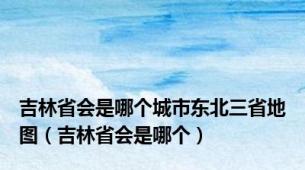 吉林省会是哪个城市东北三省地图（吉林省会是哪个）